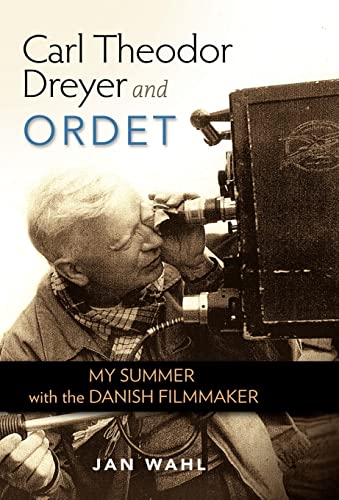 Carl Theodor Dreyer and ORDET

MY SUMMER with the DANISH FILMMAKER

JAN WAHL